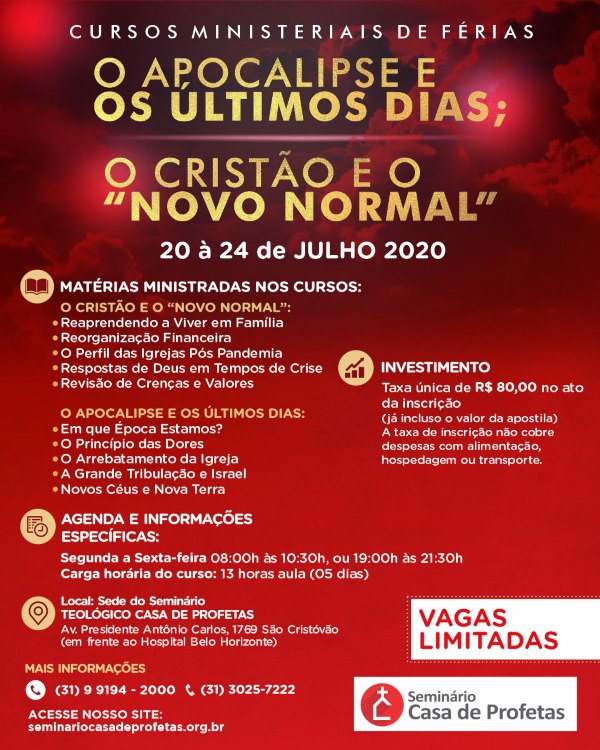 CURSOS MINISTERIAIS DE FÉRIAS

O APOCALIPSE E OS ÚLTIMOS DIAS;

O CRISTÃO E O "NOVO NORMAL"

20 à 24 de JULHO 2020

MATÉRIAS MINISTRADAS NOS CURSOS:

O CRISTÃO E O "NOVO NORMAL":
• Reaprendendo a Viver em Família
• Reorganização Financeira
• O Perfil das Igrejas Pós Pandemia
• Respostas de Deus em Tempos de Crise
• Revisão de Crenças e Valores

O APOCALIPSE E OS ÚLTIMOS DIAS:
• Em que Época Estamos?
• O Princípio das Dores
• O Arrebatamento da Igreja
• A Grande Tribulação e Israel
• Novos Céus e Nova Terra

INVESTIMENTO

Taxa única de R$ 80,00 no ato da inscrição
(já incluso o valor da apostila)
A taxa de inscrição não cobre despesas com alimentação, hospedagem ou transporte.

AGENDA E INFORMAÇÕES ESPECÍFICAS:

Segunda a Sexta-feira 08:00h às 10:30h, ou 19:00h às 21:30h
Carga horária do curso: 13 horas aula (05 dias)

Local: Sede do Seminário
TEOLÓGICO CASA DE PROFETAS
Av. Presidente Antônio Carlos, 1769 São Cristóvão
(em frente ao Hospital Belo Horizonte)

VAGAS LIMITADAS

MAIS INFORMAÇÕES
(31) 9 9194 - 2000 (31) 3025-7222

ACESSE NOSSO SITE:
seminariocasadeprofetas.org.br

Seminário
Casa de Profetas